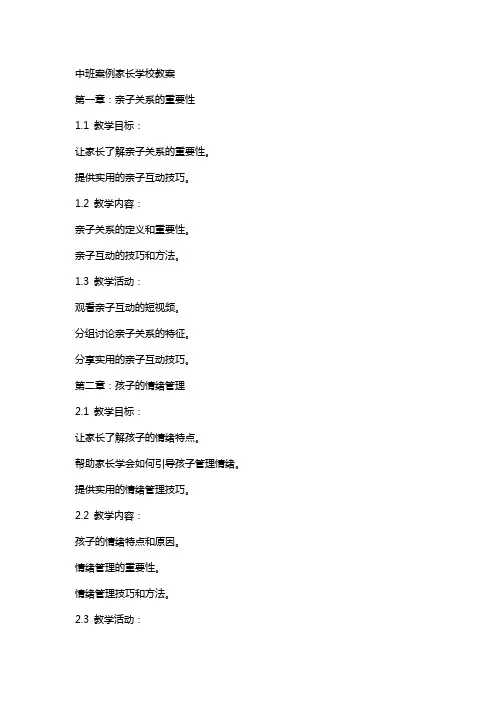 中班案例家长学校教案

第一章：亲子关系的重要性

1.1 教学目标：

让家长了解亲子关系的重要性。

提供实用的亲子互动技巧。

1.2 教学内容：

亲子关系的定义和重要性。

亲子互动的技巧和方法。

1.3 教学活动：

观看亲子互动的短视频。

分组讨论亲子关系的特征。

分享实用的亲子互动技巧。

第二章：孩子的情绪管理

2.1 教学目标：

让家长了解孩子的情绪特点。

帮助家长学会如何引导孩子管理情绪。

提供实用的情绪管理技巧。

2.2 教学内容：

孩子的情绪特点和原因。

情绪管理的重要性。

情绪管理技巧和方法。

2.3 教学活动：